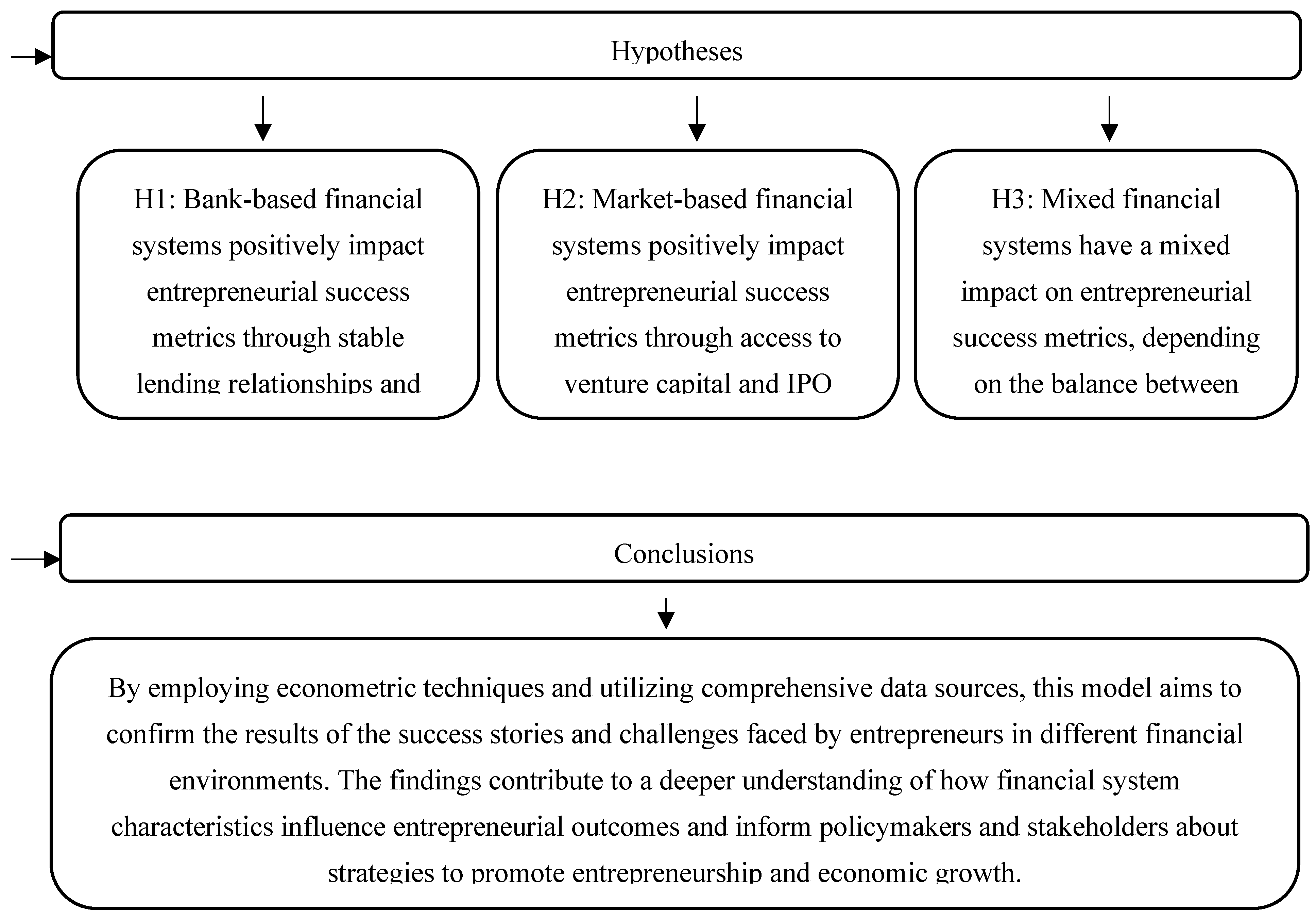 Hypotheses

H1: Bank-based financial systems positively impact entrepreneurial success metrics through stable lending relationships and

H2: Market-based financial systems positively impact entrepreneurial success metrics through access to venture capital and IPO

H3: Mixed financial systems have a mixed impact on entrepreneurial success metrics, depending on the balance between

Conclusions

By employing econometric techniques and utilizing comprehensive data sources, this model aims to confirm the results of the success stories and challenges faced by entrepreneurs in different financial environments. The findings contribute to a deeper understanding of how financial system characteristics influence entrepreneurial outcomes and inform policymakers and stakeholders about strategies to promote entrepreneurship and economic growth.